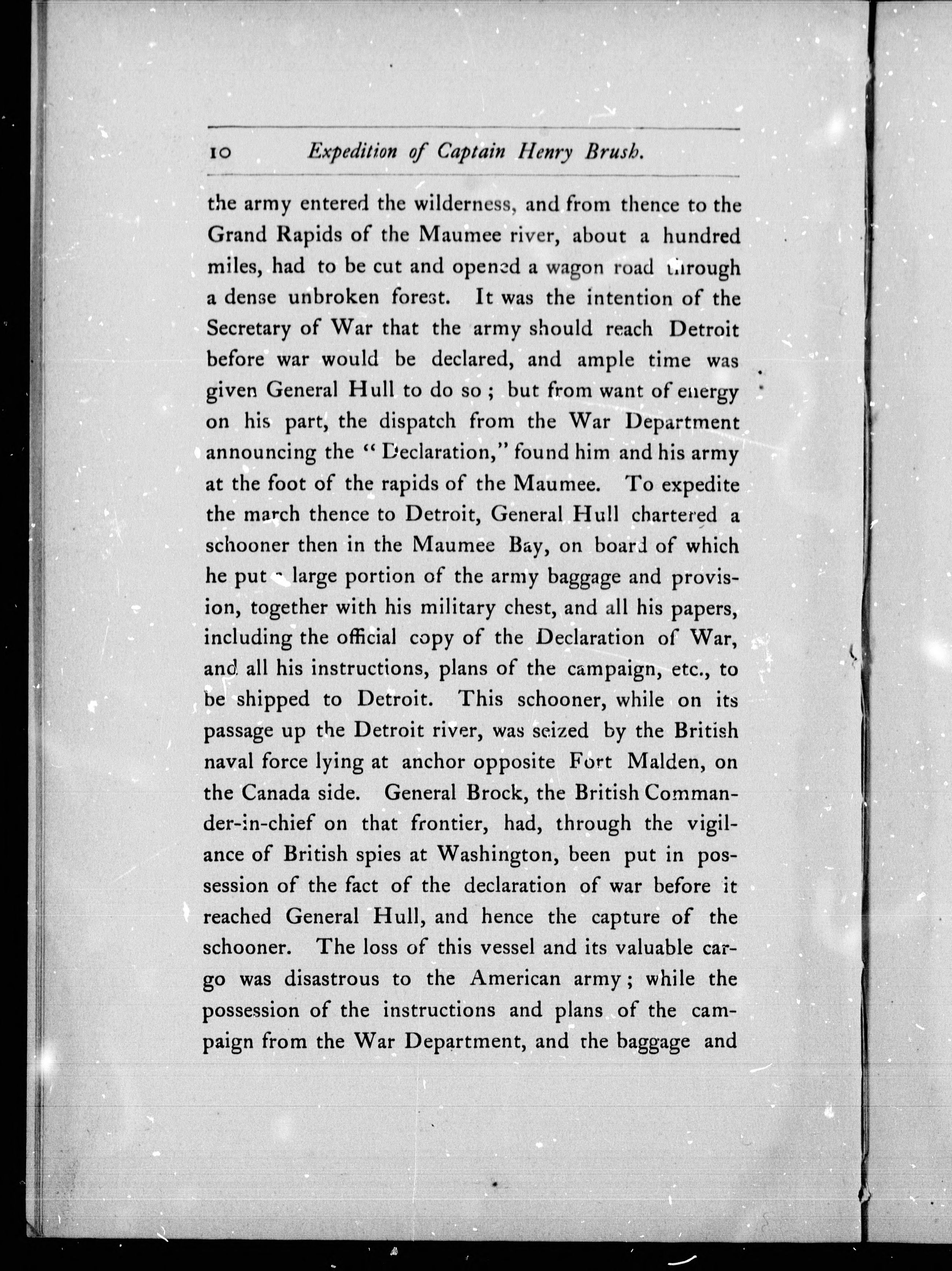 10 Expedition of Captain Henry Brush.

the army entered the wilderness, and from thence to the Grand Rapids of the Maumee river, about a hundred miles, had to be cut and opened a wagon road through a dense unbroken forest. It was the intention of the Secretary of War that the army should reach Detroit before war would be declared, and ample time was given General Hull to do so; but from want of energy on his part, the dispatch from the War Department announcing the "Declaration," found him and his army at the foot of the rapids of the Maumee. To expedite the march thence to Detroit, General Hull chartered a schooner then in the Maumee Bay, on board of which he put a large portion of the army baggage and provision, together with his military chest, and all his papers, including the official copy of the Declaration of War, and all his instructions, plans of the campaign, etc., to be shipped to Detroit. This schooner, while on its passage up the Detroit river, was seized by the British naval force lying at anchor opposite Fort Malden, on the Canada side. General Brock, the British Commander-in-chief on that frontier, had, through the vigilance of British spies at Washington, been put in possession of the fact of the declaration of war before it reached General Hull, and hence the capture of the schooner. The loss of this vessel and its valuable cargo was disastrous to the American army; while the possession of the instructions and plans of the campaign from the War Department, and the baggage and